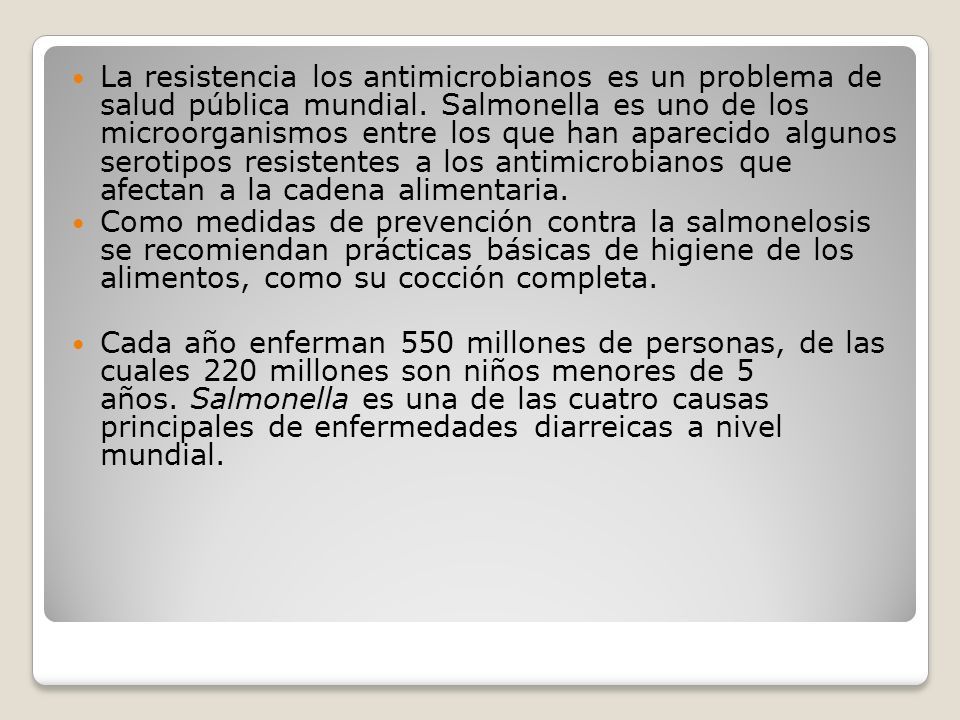 La resistencia los antimicrobianos es un problema de salud pública mundial. Salmonella es uno de los microorganismos entre los que han aparecido algunos serotipos resistentes a los antimicrobianos que afectan a la cadena alimentaria.

Como medidas de prevención contra la salmonelosis se recomiendan prácticas básicas de higiene de los alimentos, como su cocción completa.

Cada año enferman 550 millones de personas, de las cuales 220 millones son niños menores de 5 años. Salmonella es una de las cuatro causas principales de enfermedades diarreicas a nivel mundial.